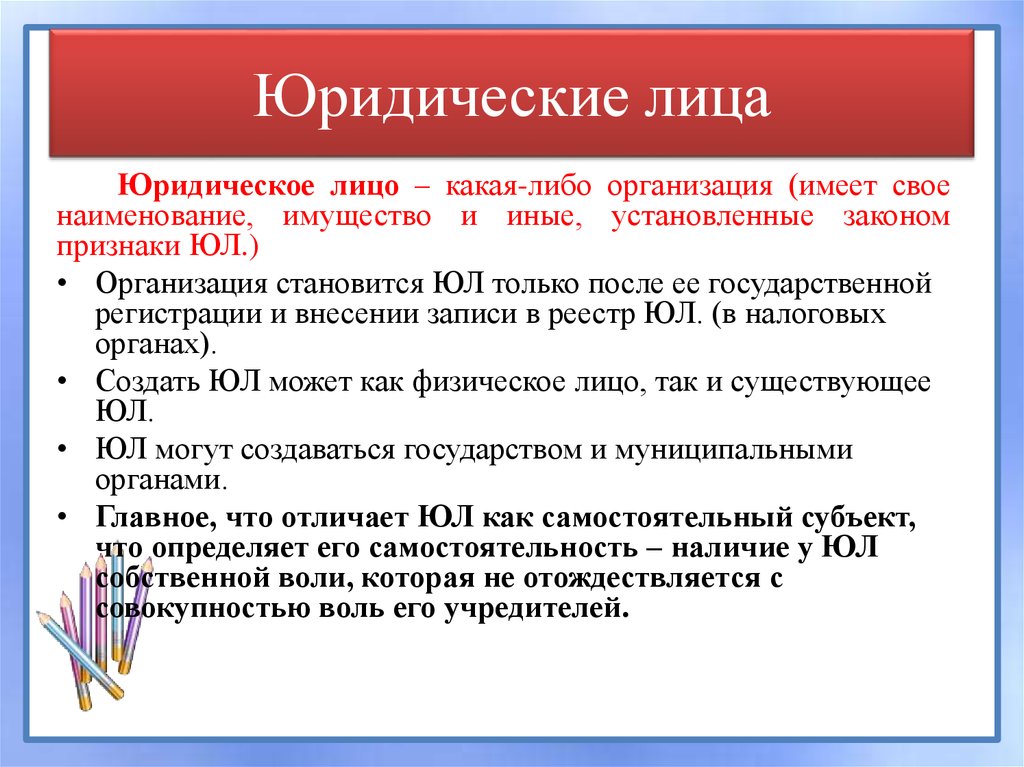 Юридические лица

Юридическое лицо – какая-либо организация (имеет свое наименование, имущество и иные, установленные законом признаки ЮЛ.)

• Организация становится ЮЛ только после ее государственной регистрации и внесении записи в реестр ЮЛ. (в налоговых органах).
• Создать ЮЛ может как физическое лицо, так и существующее ЮЛ.
• ЮЛ могут создаваться государством и муниципальными органами.
• Главное, что отличает ЮЛ как самостоятельный субъект, что определяет его самостоятельность – наличие у ЮЛ собственной воли, которая не отождествляется с совокупностью воль его учредителей.